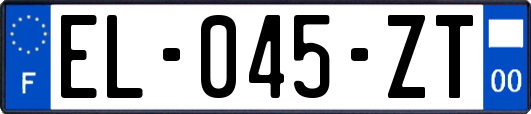 F

EL-045-ZT

00